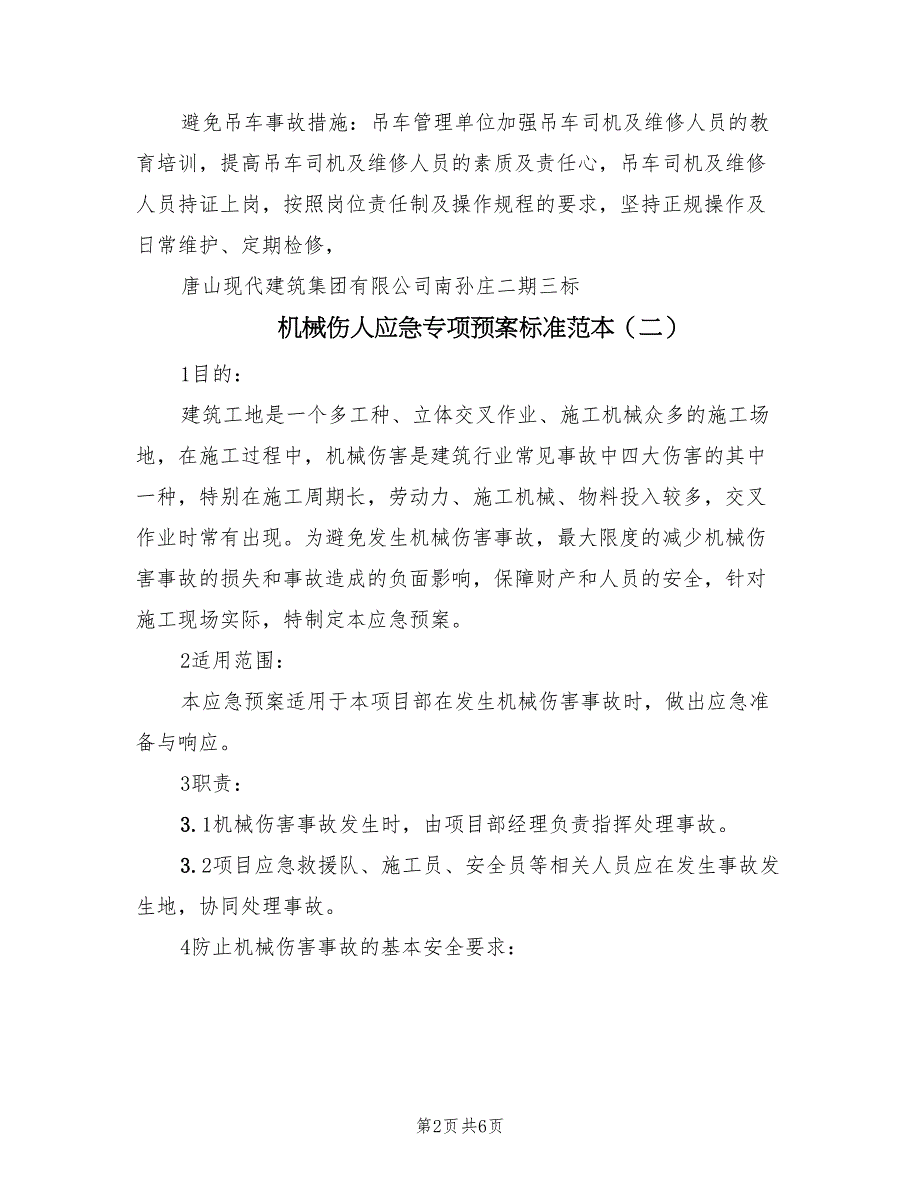 避免吊车事故措施：吊车管理单位加强吊车司机及维修人员的教育培训，提高吊车司机及维修人员的素质及责任心，吊车司机及维修人员持证上岗，按照岗位责任制及操作规程的要求，坚持正规操作及日常维护、定期检修，

唐山现代建筑集团有限公司南孙庄二期三标

机械伤人应急专项预案标准范本（二）

1目的：

建筑工地是一个多工种、立体交叉作业、施工机械众多的施工场地，在施工过程中，机械伤害是建筑行业常见事故中四大伤害的其中一种，特别在施工周期长，劳动力、施工机械、物料投入较多，交叉作业时常有出现。为避免发生机械伤害事故，最大限度的减少机械伤害事故的损失和事故造成的负面影响，保障财产和人员的安全，针对施工现场实际，特制定本应急预案。

2适用范围：

本应急预案适用于本项目部在发生机械伤害事故时，做出应急准备与响应。

3职责：

3.1机械伤害事故发生时，由项目部经理负责指挥处理事故。

3.2项目应急救援队、施工员、安全员等相关人员应在发生事故发生地，协同处理事故。

4防止机械伤害事故的基本安全要求：

第2页 共6页